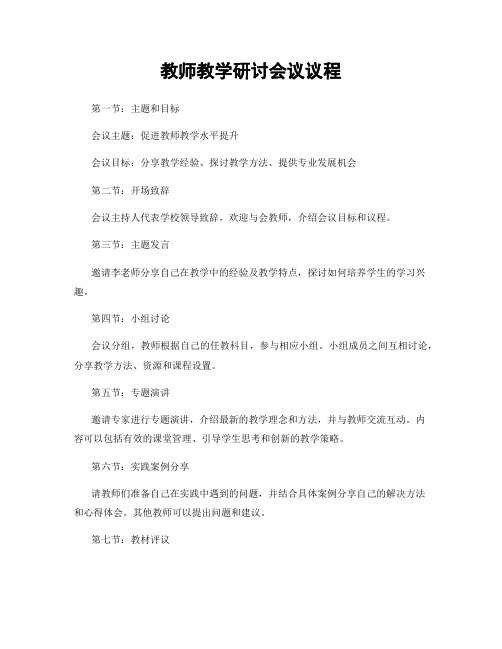 教师教学研讨会议议程

第一节：主题和目标

会议主题：促进教师教学水平提升

会议目标：分享教学经验、探讨教学方法、提供专业发展机会

第二节：开场致辞

会议主持人代表学校领导致辞，欢迎与会教师，介绍会议目标和议程。

第三节：主题发言

邀请李老师分享自己在教学中的经验及教学特点，探讨如何培养学生的学习兴趣。

第四节：小组讨论

会议分组，教师根据自己的任教科目，参与相应小组。小组成员之间互相讨论，分享教学方法、资源和课程设置。

第五节：专题演讲

邀请专家进行专题演讲，介绍最新的教学理念和方法，并与教师交流互动。内容可以包括有效的课堂管理、引导学生思考和创新的教学策略。

第六节：实践案例分享

请教师们准备自己在实践中遇到的问题，并结合具体案例分享自己的解决方法和心得体会。其他教师可以提出问题和建议。

第七节：教材评议